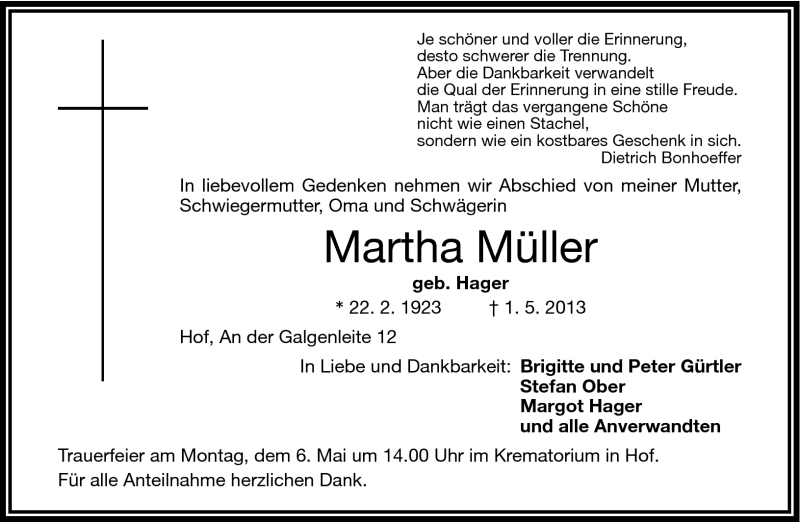 Je schöner und voller die Erinnerung,
desto schwerer die Trennung.
Aber die Dankbarkeit verwandelt
die Qual der Erinnerung in eine stille Freude.
Man trägt das vergangene Schöne
nicht wie einen Stachel,
sondern wie ein kostbares Geschenk in sich.
Dietrich Bonhoeffer

In liebevollem Gedenken nehmen wir Abschied von meiner Mutter, Schwiegermutter, Oma und Schwägerin

Martha Müller

geb. Hager

* 22. 2. 1923 † 1. 5. 2013

Hof, An der Galgenleite 12

In Liebe und Dankbarkeit: Brigitte und Peter Gürtler
Stefan Ober
Margot Hager
und alle Anverwandten

Trauerfeier am Montag, dem 6. Mai um 14.00 Uhr im Krematorium in Hof.
Für alle Anteilnahme herzlichen Dank.